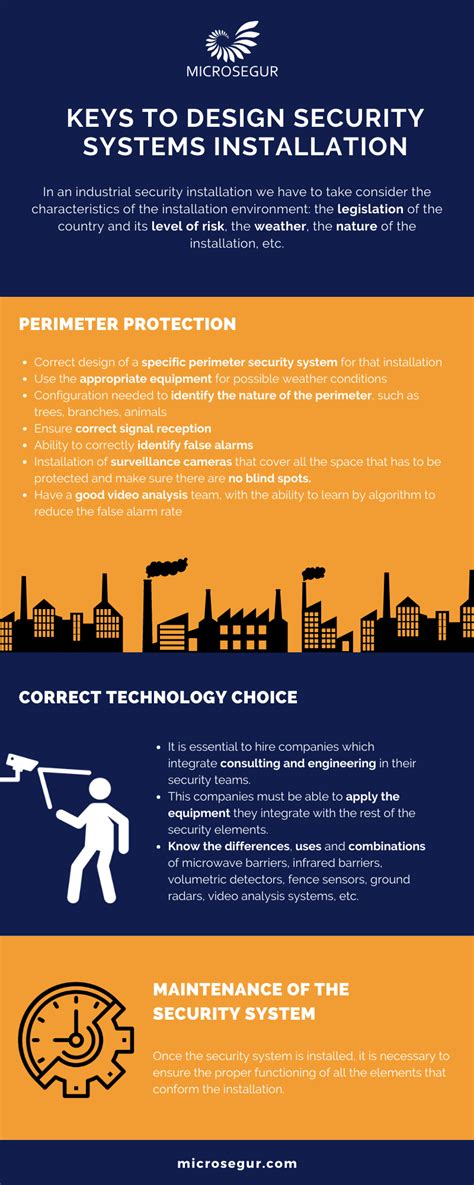 MICROSEGUR

KEYS TO DESIGN SECURITY SYSTEMS INSTALLATION

In an industrial security installation we have to take consider the characteristics of the installation environment: the legislation of the country and its level of risk, the weather, the nature of the installation, etc.

PERIMETER PROTECTION

- Correct design of a specific perimeter security system for that installation
- Use the appropriate equipment for possible weather conditions
- Configuration needed to identify the nature of the perimeter, such as trees, branches, animals
- Ensure correct signal reception
- Ability to correctly identify false alarms
- Installation of surveillance cameras that cover all the space that has to be protected and make sure there are no blind spots.
- Have a good video analysis team, with the ability to learn by algorithm to reduce the false alarm rate

CORRECT TECHNOLOGY CHOICE

- It is essential to hire companies which integrate consulting and engineering in their security teams.
- This companies must be able to apply the equipment they integrate with the rest of the security elements.
- Know the differences, uses and combinations of microwave barriers, infrared barriers, volumetric detectors, fence sensors, ground radars, video analysis systems, etc.

MAINTENANCE OF THE SECURITY SYSTEM

Once the security system is installed, it is necessary to ensure the proper functioning of all the elements that conform the installation.

microsegur.com